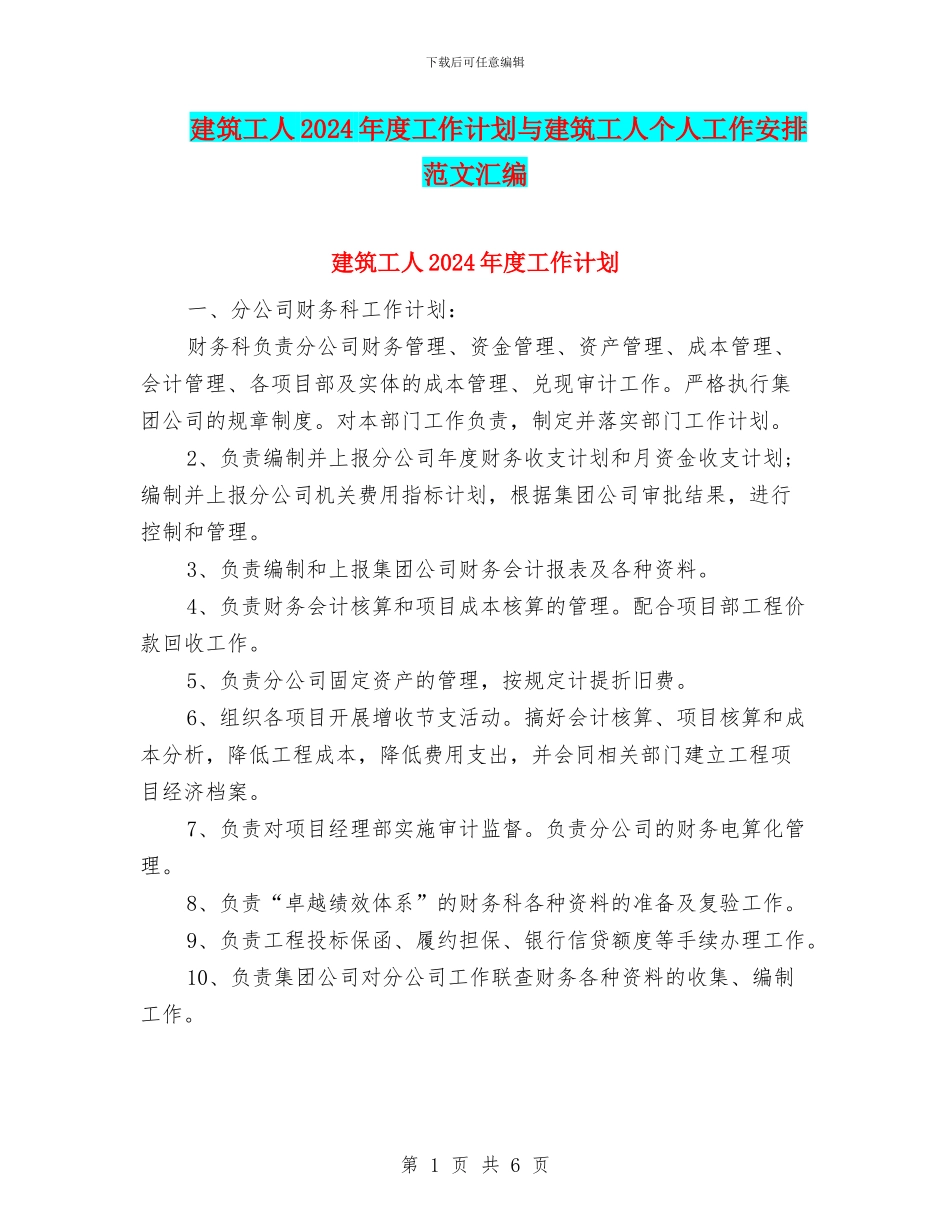 下载后可任意编辑

建筑工人2024年度工作计划与建筑工人个人工作安排范文汇编

建筑工人2024年度工作计划

一、分公司财务科工作计划：

财务科负责分公司财务管理、资金管理、资产管理、成本管理、会计管理、各项目部及实体的成本管理、兑现审计工作。严格执行集团公司的规章制度。对本部门工作负责，制定并落实部门工作计划。

2、负责编制并上报分公司年度财务收支计划和月资金收支计划；编制并上报分公司机关费用指标计划，根据集团公司审批结果，进行控制和管理。

3、负责编制和上报集团公司财务会计报表及各种资料。

4、负责财务会计核算和项目成本核算的管理。配合项目部工程价款回收工作。

5、负责分公司固定资产的管理，按规定计提折旧费。

6、组织各项目开展增收节支活动。搞好会计核算、项目核算和成本分析，降低工程成本，降低费用支出，并会同相关部门建立工程项目经济档案。

7、负责对项目经理部实施审计监督。负责分公司的财务电算化管理。

8、负责“卓越绩效体系”的财务科各种资料的准备及复验工作。

9、负责工程投标保函、履约担保、银行信贷额度等手续办理工作。

10、负责集团公司对分公司工作联查财务各种资料的收集、编制工作。

第 1 页 共 6 页